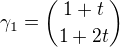 $\gamma_1 = \begin{pmatrix} 1+t \\ 1+2t \end{pmatrix}$